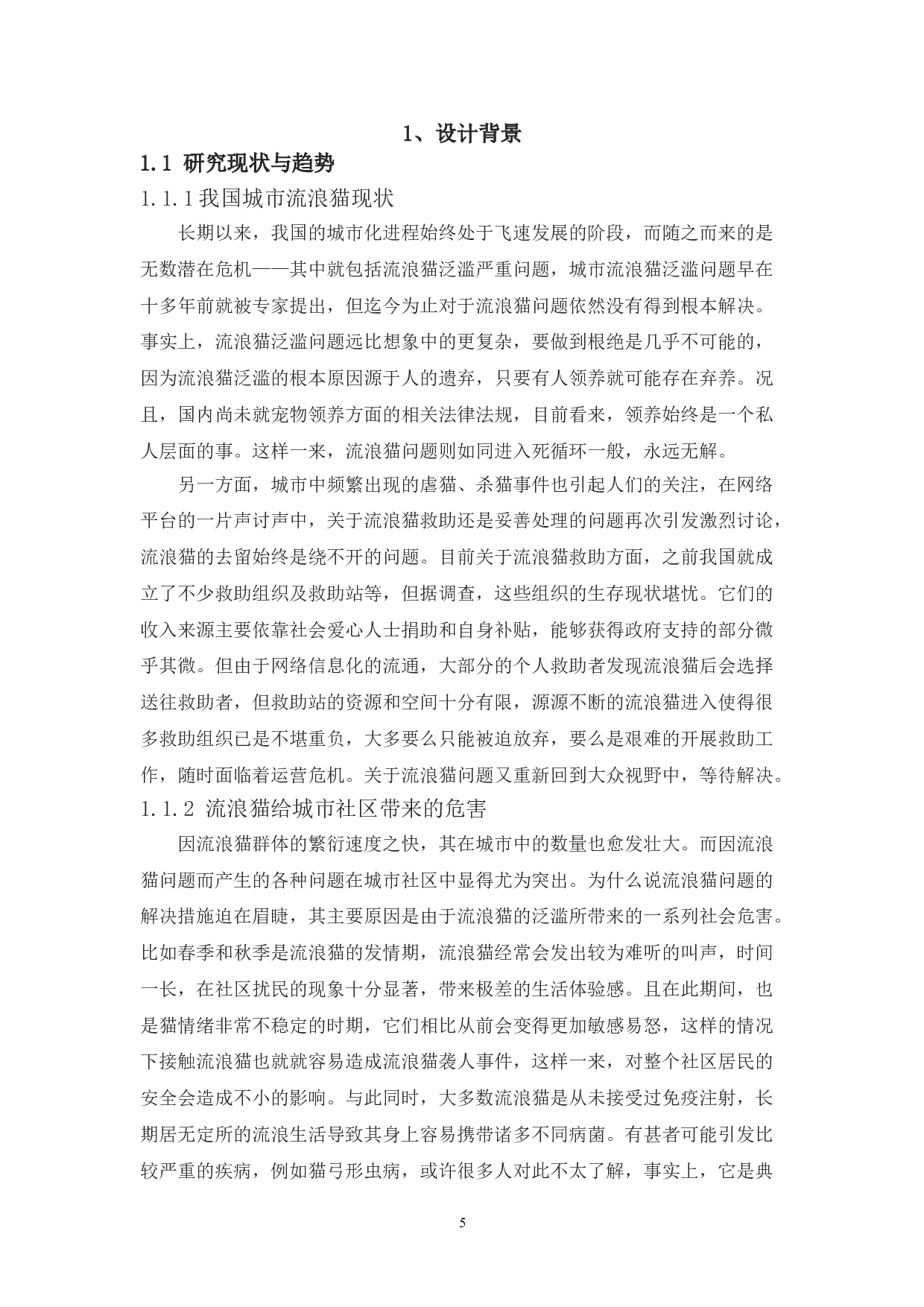 1、设计背景

1.1 研究现状与趋势

1.1.1我国城市流浪猫现状

长期以来，我国的城市化进程始终处于飞速发展的阶段，而随之而来的是无数潜在危机——其中就包括流浪猫泛滥严重问题，城市流浪猫泛滥问题早在十多年前就被专家提出，但迄今为止对于流浪猫问题依然没有得到根本解决。事实上，流浪猫泛滥问题远比想象中的更复杂，要做到根绝是几乎不可能的，因为流浪猫泛滥的根本原因源于人的遗弃，只要有人领养就可能存在弃养。况且，国内尚未就宠物领养方面的相关法律法规，目前看来，领养始终是一个私人层面的事。这样一来，流浪猫问题则如同进入死循环一般，永远无解。

另一方面，城市中频繁出现的虐猫、杀猫事件也引起人们的关注，在网络平台的一片声讨声中，关于流浪猫救助还是妥善处理的问题再次引发激烈讨论，流浪猫的去留始终是绕不开的问题。目前关于流浪猫救助方面，之前我国就成立了不少救助组织及救助站等，但据调查，这些组织的生存现状堪忧。它们的收入来源主要依靠社会爱心人士捐助和自身补贴，能够获得政府支持的部分微乎其微。但由于网络信息化的流通，大部分的个人救助者发现流浪猫后会选择送往救助者，但救助站的资源和空间十分有限，源源不断的流浪猫进入使得很多救助组织已是不堪重负，大多要么只能被迫放弃，要么是艰难的开展救助工作，随时面临着运营危机。关于流浪猫问题又重新回到大众视野中，等待解决。

1.1.2 流浪猫给城市社区带来的危害

因流浪猫群体的繁衍速度之快，其在城市中的数量也愈发壮大。而因流浪猫问题而产生的各种问题在城市社区中显得尤为突出。为什么说流浪猫问题的解决措施迫在眉睫，其主要原因是由于流浪猫的泛滥所带来的一系列社会危害。比如春季和秋季是流浪猫的发情期，流浪猫经常会发出较为难听的叫声，时间一长，在社区扰民的现象十分显著，带来极差的生活体验感。且在此期间，也是猫情绪非常不稳定的时期，它们相比从前会变得更加敏感易怒，这样的情况下接触流浪猫也就就容易造成流浪猫袭人事件，这样一来，对整个社区居民的安全会造成不小的影响。与此同时，大多数流浪猫是从未接受过免疫注射，长期居无定所的流浪生活导致其身上容易携带诸多不同病菌。有甚者可能引发比较严重的疾病，例如猫弓形虫病，或许很多人对此不太了解，事实上，它是典

5